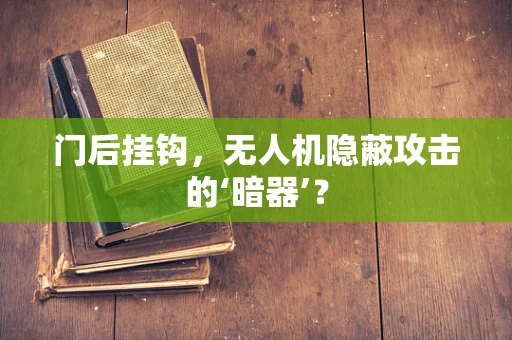 门后挂钩，无人机隐蔽攻击的‘暗器’？